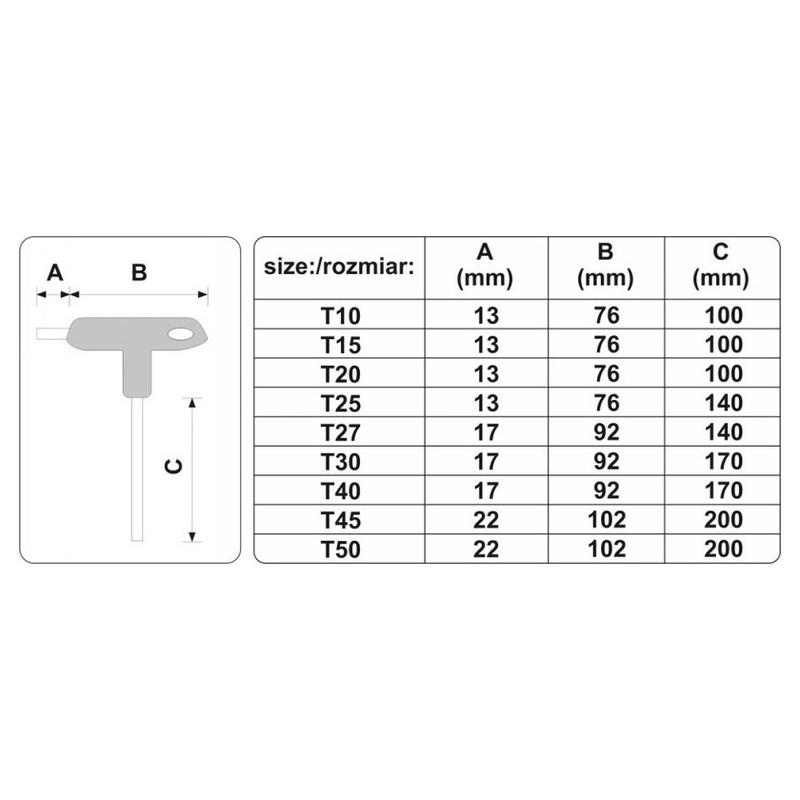 A B

C

| size:/rozmiar: | A (mm) | B (mm) | C (mm) |
|---|---|---|---|
| T10 | 13 | 76 | 100 |
| T15 | 13 | 76 | 100 |
| T20 | 13 | 76 | 100 |
| T25 | 13 | 76 | 140 |
| T27 | 17 | 92 | 140 |
| T30 | 17 | 92 | 170 |
| T40 | 17 | 92 | 170 |
| T45 | 22 | 102 | 200 |
| T50 | 22 | 102 | 200 |